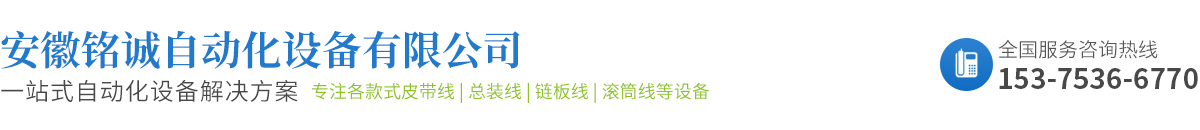 安徽铭诚自动化设备有限公司
一站式自动化设备解决方案 专注各款式皮带线 | 总装线 | 链板线 | 滚筒线等设备

全国服务咨询热线
153-7536-6770